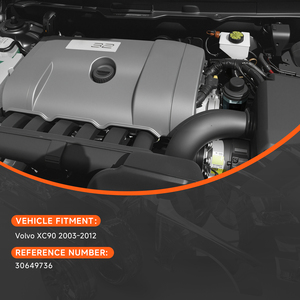 3.2

VEHICLE FITMENT:

Volvo XC90 2003-2012

REFERENCE NUMBER:

30649736